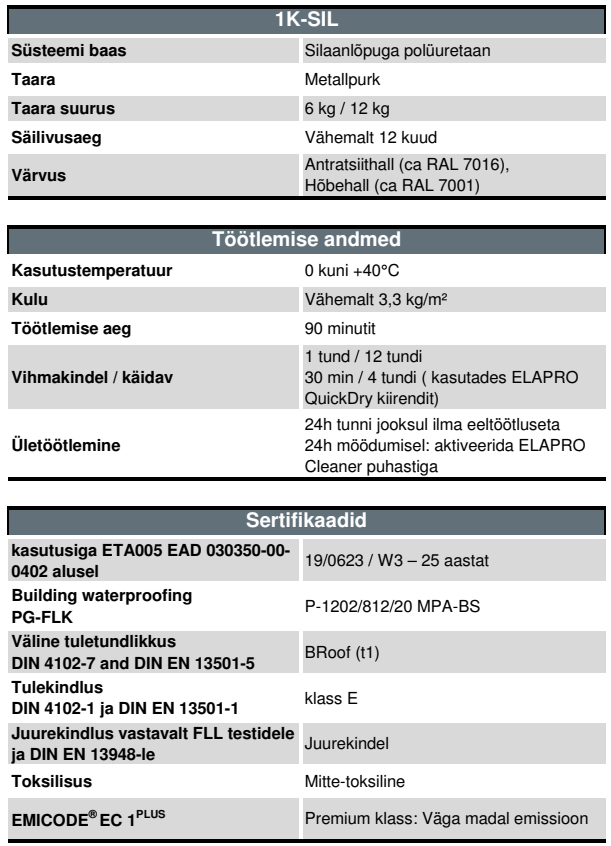 | 1K-SIL | |
|---|---|
| Süsteemi baas | Silaanlõpuga polüuretaan |
| Taara | Metallpurk |
| Taara suurus | 6 kg / 12 kg |
| Säilivusaeg | Vähemalt 12 kuud |
| Värvus | Antratsiithall (ca RAL 7016), Hõbehall (ca RAL 7001) |

| Töötlemise andmed | |
|---|---|
| Kasutustemperatuur | 0 kuni +40°C |
| Kulu | Vähemalt 3,3 kg/m² |
| Töötlemise aeg | 90 minutit |
| Vihmakindel / käidav | 1 tund / 12 tundi 30 min / 4 tundi ( kasutades ELAPRO QuickDry kiirendit) |
| Ületöötlemine | 24h tunni jooksul ilma eeltöötluseta 24h möödumisel: aktiveerida ELAPRO Cleaner puhastiga |

| Sertifikaadid | |
|---|---|
| kasutusiga ETA005 EAD 030350-00-0402 alusel | 19/0623 / W3 – 25 aastat |
| Building waterproofing PG-FLK | P-1202/812/20 MPA-BS |
| Väline tuletundlikkus DIN 4102-7 and DIN EN 13501-5 | BRoof (t1) |
| Tulekindlus DIN 4102-1 ja DIN EN 13501-1 | klass E |
| Juurekindlus vastavalt FLL testidele ja DIN EN 13948-le | Juurekindel |
| Toksilisus | Mitte-toksiline |
| EMICODE® EC 1$^{PLUS}$ | Premium klass: Väga madal emissioon |